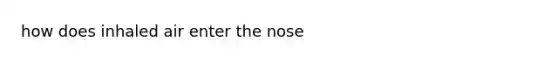 how does inhaled air enter the nose